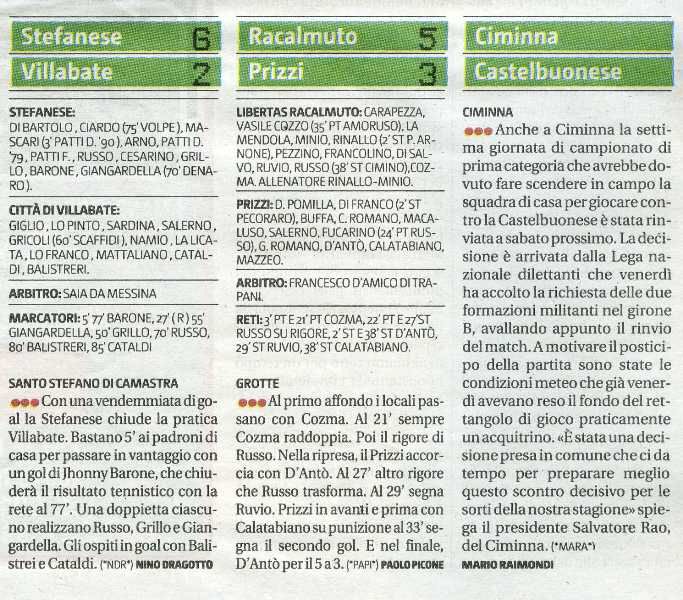 Stefanese 6
Villabate 2

STEFANESE:
DI BARTOLO, CIARDO (75' VOLPE), MASCARI (3' PATTI D. '90), ARNO, PATTI D. '79, PATTI F., RUSSO, CESARINO, GRILLO, BARONE, GIANGARDELLA (70' DENARO).

CITTÀ DI VILLABATE:
GIGLIO, LO PINTO, SARDINA, SALERNO, GRICOLI (60' SCAFFIDI), NAMIO, LA LICATA, LO FRANCO, MATTALIANO, CATALDI, BALISTRERI.

ARBITRO: SAIA DA MESSINA

MARCATORI: 5' 77' BARONE, 27' (R) 55' GIANGARDELLA, 50' GRILLO, 70' RUSSO, 80' BALISTRERI, 85' CATALDI

SANTO STEFANO DI CAMASTRA
Con una vendemmiata di goal la Stefanese chiude la pratica Villabate. Bastano 5' ai padroni di casa per passare in vantaggio con un gol di Jhonny Barone, che chiuderà il risultato tennistico con la rete al 77'. Una doppietta ciascuno realizzano Russo, Grillo e Giangardella. Gli ospiti in goal con Balistrei e Cataldi. (*NDR*) NINO DRAGOTTO

Racalmuto 5
Prizzi 3

LIBERTAS RACALMUTO: CARAPEZZA, VASILE COZZO (35' PT AMORUSO), LA MENDOLA, MINIO, RINALLO (2' ST P. ARNONE), PEZZINO, FRANCOLINO, DI SALVO, RUVIO, RUSSO (38' ST CIMINO), COZMA. ALLENATORE RINALLO-MINIO.

PRIZZI: D. POMILLA, DI FRANCO (2' ST PECORARO), BUFFA, C. ROMANO, MACALUSO, SALERNO, FUCARINO (24' PT RUSSO), G. ROMANO, D'ANTÒ, CALATABIANO, MAZZEO.

ARBITRO: FRANCESCO D'AMICO DI TRAPANI.

RETI: 3' PT E 21' PT COZMA, 22' PT E 27' ST RUSSO SU RIGORE, 2' ST E 38' ST D'ANTÒ, 29' ST RUVIO, 38' ST CALATABIANO.

GROTTE
Al primo affondo i locali passano con Cozma. Al 21' sempre Cozma raddoppia. Poi il rigore di Russo. Nella ripresa, il Prizzi accorcia con D'Antò. Al 27' altro rigore che Russo trasforma. Al 29' segna Ruvio. Prizzi in avanti e prima con Calatabiano su punizione al 33' segna il secondo gol. E nel finale, D'Antò per il 5 a 3. (*PAPI*) PAOLO PICONE

Ciminna
Castelbuonese

CIMINNA
Anche a Ciminna la settima giornata di campionato di prima categoria che avrebbe dovuto fare scendere in campo la squadra di casa per giocare contro la Castelbuonese è stata rinviata a sabato prossimo. La decisione è arrivata dalla Lega nazionale dilettanti che venerdì ha accolto la richiesta delle due formazioni militanti nel girone B, avallando appunto il rinvio del match. A motivare il posticipo della partita sono state le condizioni meteo che già venerdì avevano reso il fondo del rettangolo di gioco praticamente un acquitrino. «È stata una decisione presa in comune che ci da tempo per preparare meglio questo scontro decisivo per le sorti della nostra stagione» spiega il presidente Salvatore Rao, del Ciminna. (*MARA*)
MARIO RAIMONDI